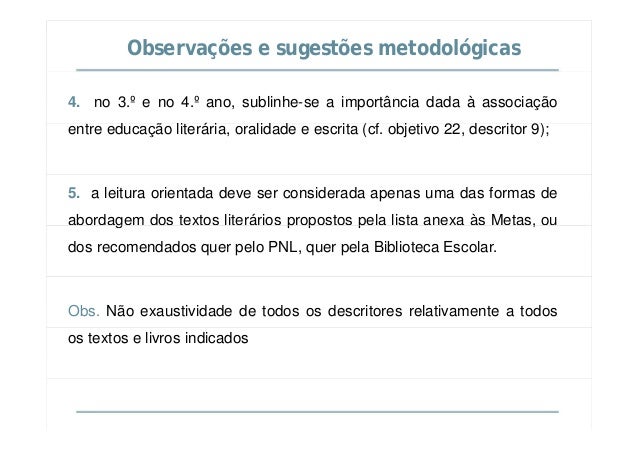 Observações e sugestões metodológicas

4. no 3.º e no 4.º ano, sublinhe-se a importância dada à associação entre educação literária, oralidade e escrita (cf. objetivo 22, descritor 9);

5. a leitura orientada deve ser considerada apenas uma das formas de abordagem dos textos literários propostos pela lista anexa às Metas, ou dos recomendados quer pelo PNL, quer pela Biblioteca Escolar.

Obs. Não exaustividade de todos os descritores relativamente a todos os textos e livros indicados